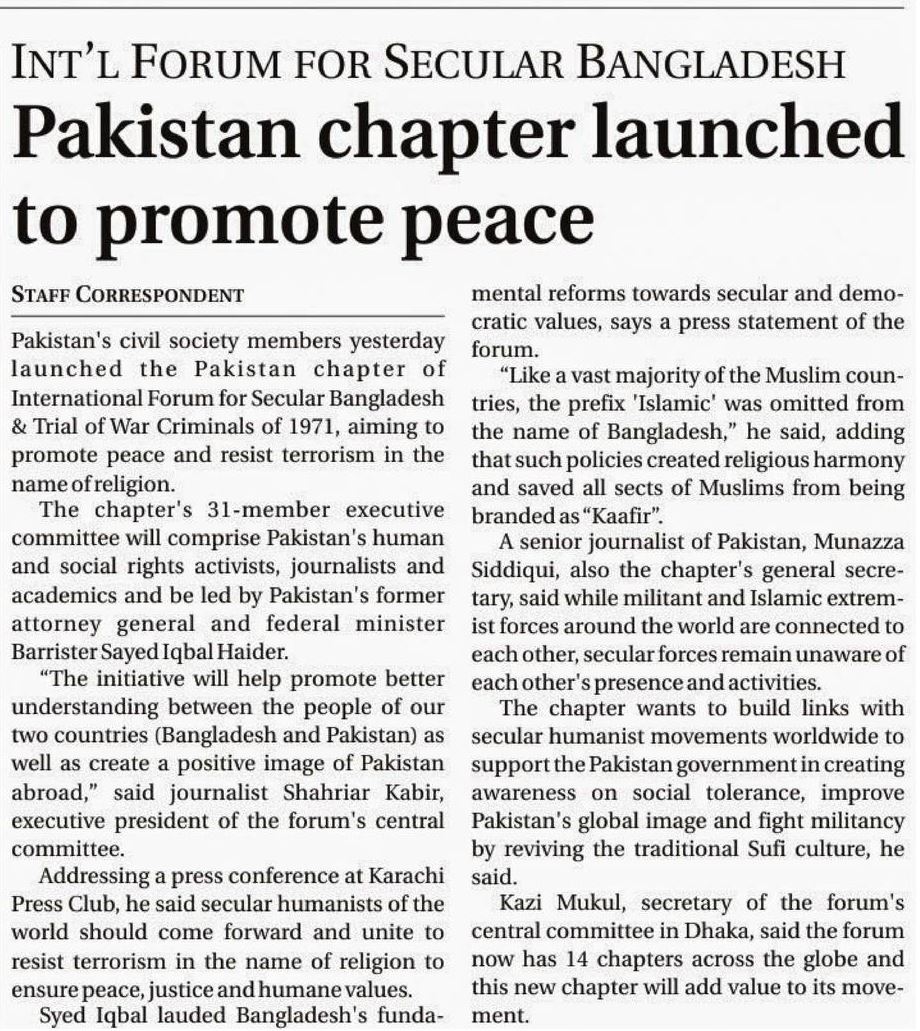 INT'L FORUM FOR SECULAR BANGLADESH

Pakistan chapter launched to promote peace

STAFF CORRESPONDENT

Pakistan's civil society members yesterday launched the Pakistan chapter of International Forum for Secular Bangladesh & Trial of War Criminals of 1971, aiming to promote peace and resist terrorism in the name of religion.

The chapter's 31-member executive committee will comprise Pakistan's human and social rights activists, journalists and academics and be led by Pakistan's former attorney general and federal minister Barrister Sayed Iqbal Haider.

"The initiative will help promote better understanding between the people of our two countries (Bangladesh and Pakistan) as well as create a positive image of Pakistan abroad," said journalist Shahriar Kabir, executive president of the forum's central committee.

Addressing a press conference at Karachi Press Club, he said secular humanists of the world should come forward and unite to resist terrorism in the name of religion to ensure peace, justice and humane values.

Syed Iqbal lauded Bangladesh's fundamental reforms towards secular and democratic values, says a press statement of the forum.

"Like a vast majority of the Muslim countries, the prefix 'Islamic' was omitted from the name of Bangladesh," he said, adding that such policies created religious harmony and saved all sects of Muslims from being branded as "Kaafir".

A senior journalist of Pakistan, Munazza Siddiqui, also the chapter's general secretary, said while militant and Islamic extremist forces around the world are connected to each other, secular forces remain unaware of each other's presence and activities.

The chapter wants to build links with secular humanist movements worldwide to support the Pakistan government in creating awareness on social tolerance, improve Pakistan's global image and fight militancy by reviving the traditional Sufi culture, he said.

Kazi Mukul, secretary of the forum's central committee in Dhaka, said the forum now has 14 chapters across the globe and this new chapter will add value to its movement.